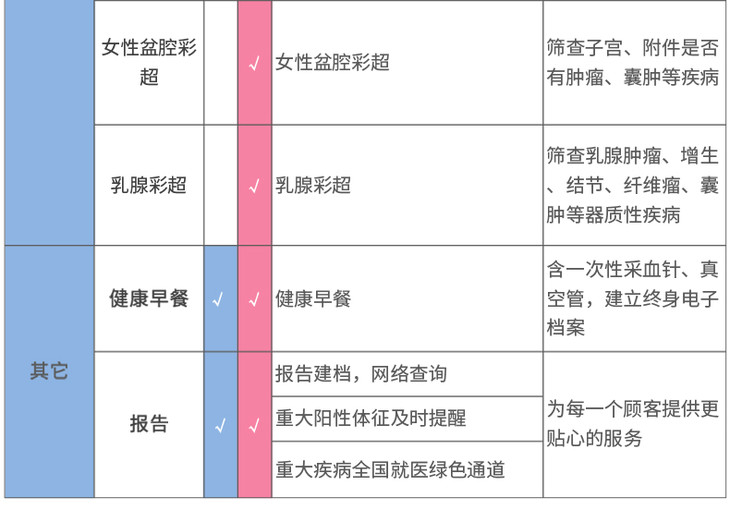 |  | 女性盆腔彩超 |  | √ | 女性盆腔彩超 | 筛查子宫、附件是否有肿瘤、囊肿等疾病 |
|---|---|---|---|---|---|
|  | 乳腺彩超 |  | √ | 乳腺彩超 | 筛查乳腺肿瘤、增生、结节、纤维瘤、囊肿等器质性疾病 |
| 其它 | 健康早餐 | √ | √ | 健康早餐 | 含一次性采血针、真空管，建立终身电子档案 |
|  | 报告 | √ | √ | 报告建档，网络查询 | 为每一个顾客提供更贴心的服务 |
|  |  |  |  | 重大阳性体征及时提醒 |  |
|  |  |  |  | 重大疾病全国就医绿色通道 |  |